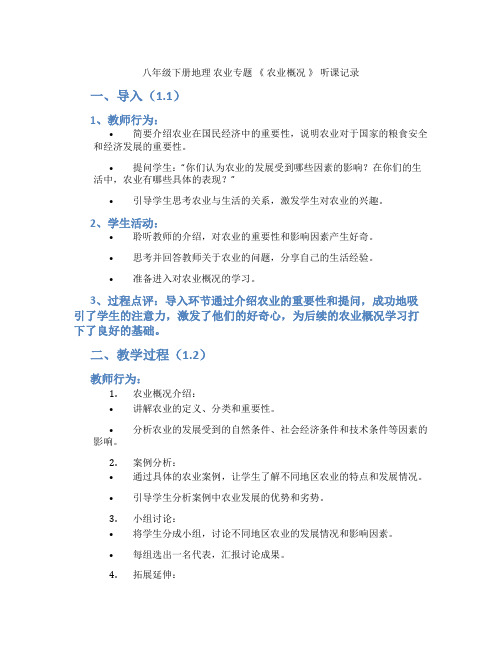 八年级下册地理 农业专题 《 农业概况 》 听课记录

一、导入（1.1）

1、教师行为：

• 简要介绍农业在国民经济中的重要性，说明农业对于国家的粮食安全和经济发展的重要性。

• 提问学生："你们认为农业的发展受到哪些因素的影响？在你们的生活中，农业有哪些具体的表现？"

• 引导学生思考农业与生活的关系，激发学生对农业的兴趣。

2、学生活动：

• 聆听教师的介绍，对农业的重要性和影响因素产生好奇。

• 思考并回答教师关于农业的问题，分享自己的生活经验。

• 准备进入对农业概况的学习。

3、过程点评：导入环节通过介绍农业的重要性和提问，成功地吸引了学生的注意力，激发了他们的好奇心，为后续的农业概况学习打下了良好的基础。

二、教学过程（1.2）

教师行为：

1. 农业概况介绍：

• 讲解农业的定义、分类和重要性。

• 分析农业的发展受到的自然条件、社会经济条件和技术条件等因素的影响。

2. 案例分析：

• 通过具体的农业案例，让学生了解不同地区农业的特点和发展情况。

• 引导学生分析案例中农业发展的优势和劣势。

3. 小组讨论：

• 将学生分成小组，讨论不同地区农业的发展情况和影响因素。

• 每组选出一名代表，汇报讨论成果。

4. 拓展延伸：